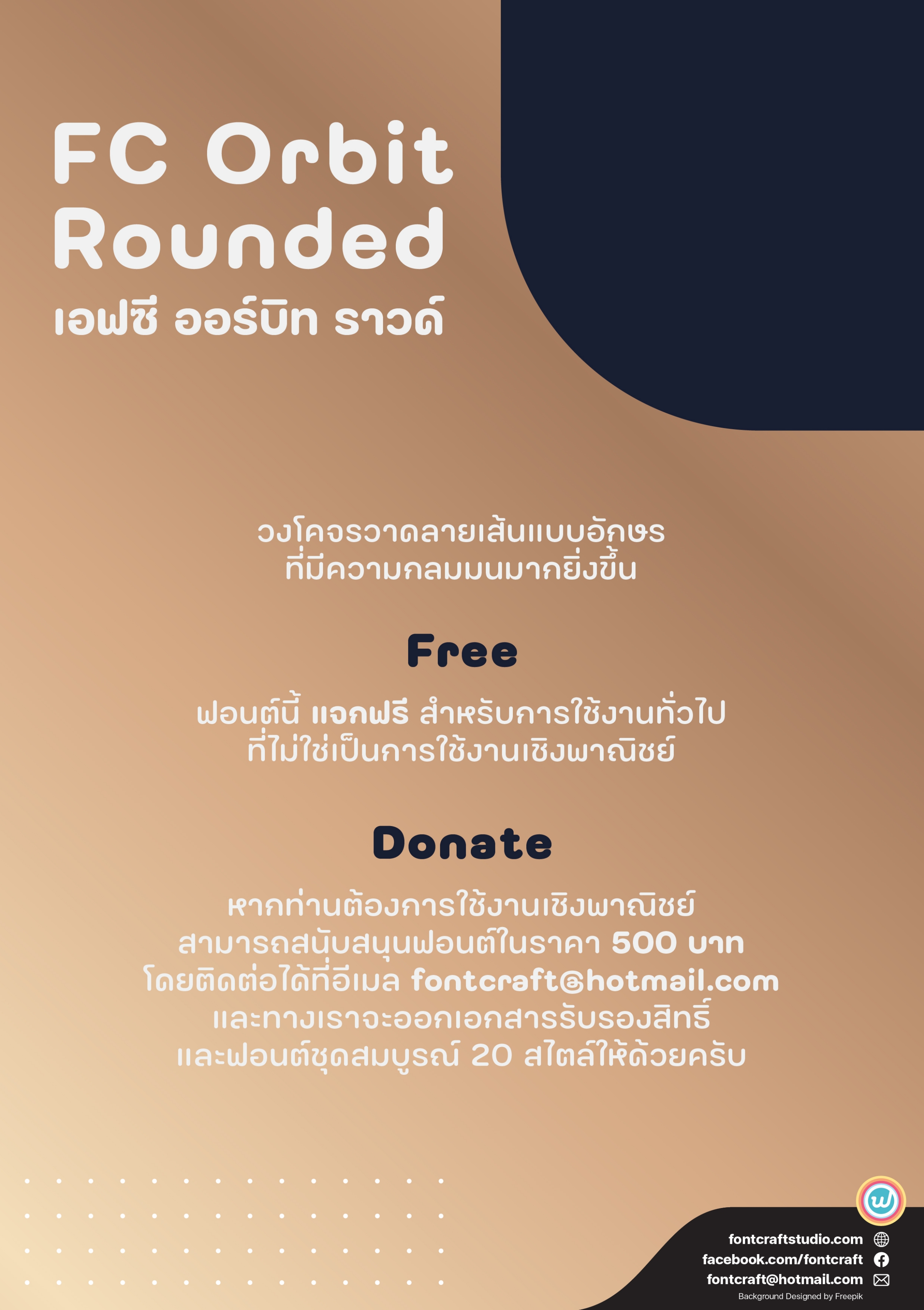 FC Orbit Rounded
เอฟซี ออร์บิท ราวด์

วงโคจรวาดลายเส้นแบบอักษร
ที่มีความกลมมนมากยิ่งขึ้น

Free

ฟอนต์นี้ แจกฟรี สำหรับการใช้งานทั่วไป
ที่ไม่ใช่เป็นการใช้งานเชิงพาณิชย์

Donate

หากท่านต้องการใช้งานเชิงพาณิชย์
สามารถสนับสนุนฟอนต์ในราคา 500 บาท
โดยติดต่อได้ที่อีเมล fontcraft@hotmail.com
และทางเราจะออกเอกสารรับรองสิทธิ์
และฟอนต์ชุดสมบูรณ์ 20 สไตล์ให้ด้วยครับ

fontcraftstudio.com
facebook.com/fontcraft
fontcraft@hotmail.com
Background Designed by Freepik